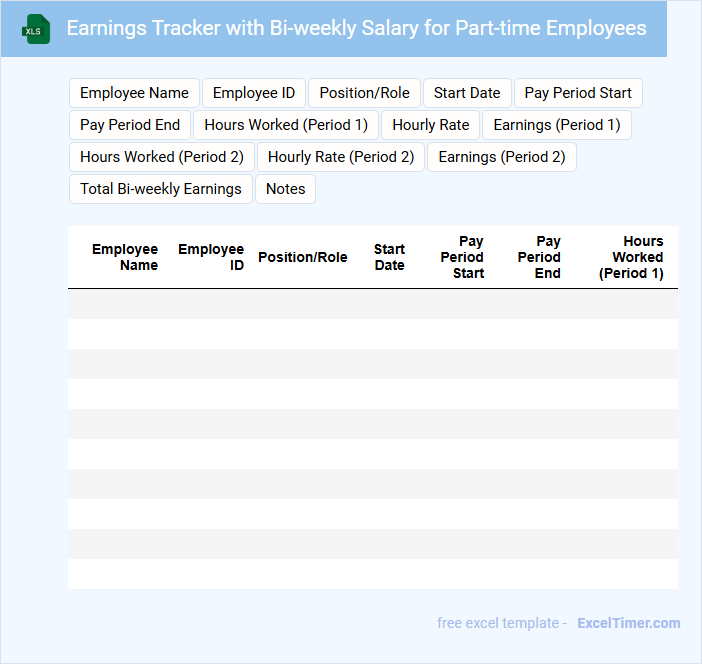 XLS

Earnings Tracker with Bi-weekly Salary for Part-time Employees

Employee Name
Employee ID
Position/Role
Start Date
Pay Period Start
Pay Period End
Hours Worked (Period 1)
Hourly Rate
Earnings (Period 1)
Hours Worked (Period 2)
Hourly Rate (Period 2)
Earnings (Period 2)
Total Bi-weekly Earnings
Notes

| Employee Name | Employee ID | Position/Role | Start Date | Pay Period Start | Pay Period End | Hours Worked (Period 1) |
|---|---|---|---|---|---|---|
| | | | | | | |
| | | | | | | |
| | | | | | | |
| | | | | | | |
| | | | | | | |
| | | | | | | |
| | | | | | | |
| | | | | | | |
| | | | | | | |
| | | | | | | |

free excel template - ExcelTimer.com